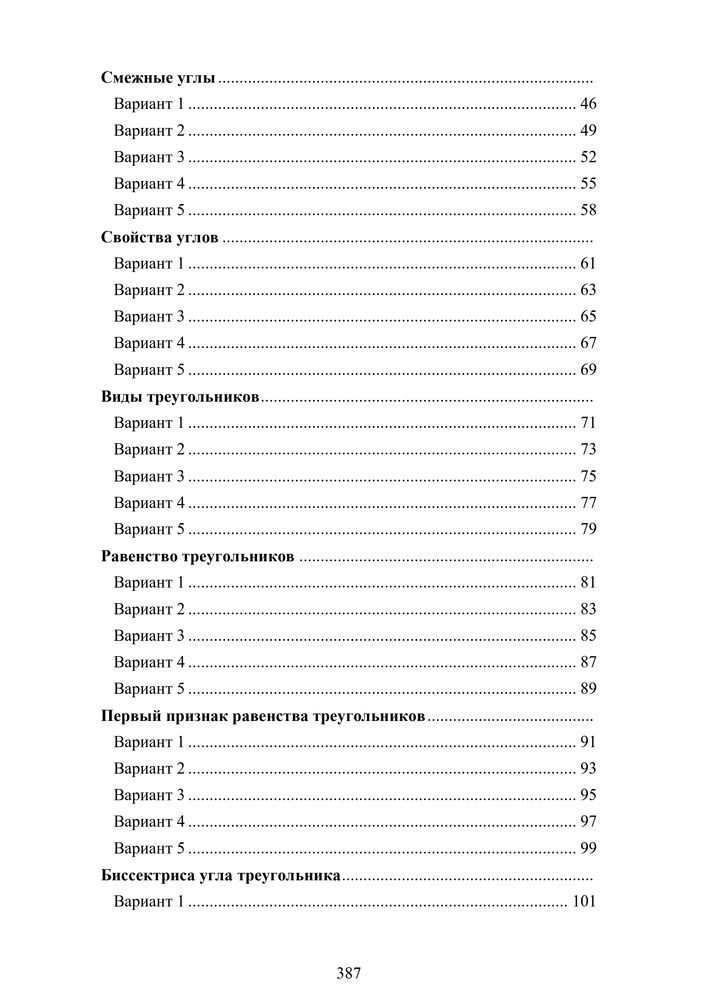 Смежные углы

Вариант 1 46

Вариант 2 49

Вариант 3 52

Вариант 4 55

Вариант 5 58

Свойства углов

Вариант 1 61

Вариант 2 63

Вариант 3 65

Вариант 4 67

Вариант 5 69

Виды треугольников

Вариант 1 71

Вариант 2 73

Вариант 3 75

Вариант 4 77

Вариант 5 79

Равенство треугольников

Вариант 1 81

Вариант 2 83

Вариант 3 85

Вариант 4 87

Вариант 5 89

Первый признак равенства треугольников

Вариант 1 91

Вариант 2 93

Вариант 3 95

Вариант 4 97

Вариант 5 99

Биссектриса угла треугольника

Вариант 1 101

387